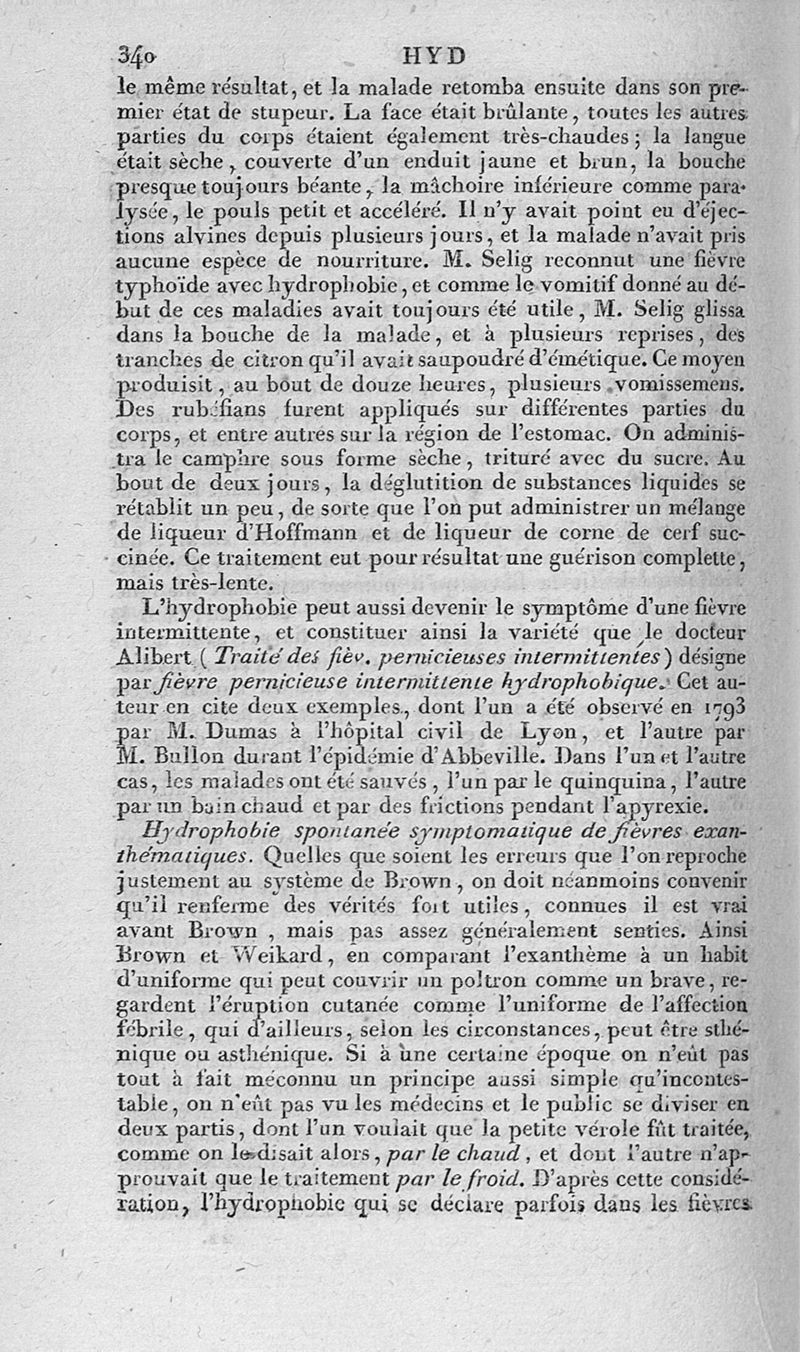 340 HYD

le même résultat, et la malade retomba ensuite dans son premier état de stupeur. La face était brûlante, toutes les autres parties du corps étaient également très-chaudes; la langue était sèche, couverte d'un enduit jaune et brun, la bouche presque toujours béante, la mâchoire inférieure comme paralysée, le pouls petit et accéléré. Il n'y avait point eu d'éjections alvines depuis plusieurs jours, et la malade n'avait pris aucune espèce de nourriture. M. Selig reconnut une fièvre typhoïde avec hydrophobie, et comme le vomitif donné au début de ces maladies avait toujours été utile, M. Selig glissa dans la bouche de la malade, et à plusieurs reprises, des tranches de citron qu'il avait saupoudré d'émétique. Ce moyen produisit, au bout de douze heures, plusieurs vomissemens. Des rubéfians furent appliqués sur différentes parties du corps, et entre autres sur la région de l'estomac. On administra le camphre sous forme sèche, trituré avec du sucre. Au bout de deux jours, la déglutition de substances liquides se rétablit un peu, de sorte que l'on put administrer un mélange de liqueur d'Hoffmann et de liqueur de corne de cerf succinée. Ce traitement eut pour résultat une guérison complette, mais très-lente.

L'hydrophobie peut aussi devenir le symptôme d'une fièvre intermittente, et constituer ainsi la variété que le docteur Alibert (Traité des fièv. pernicieuses intermittentes) désigne par fièvre pernicieuse intermittente hydrophobique. Cet auteur en cite deux exemples, dont l'un a été observé en 1793 par M. Dumas à l'hôpital civil de Lyon, et l'autre par M. Bullon durant l'épidémie d'Abbeville. Dans l'un et l'autre cas, les malades ont été sauvés, l'un par le quinquina, l'autre par un bain chaud et par des frictions pendant l'apyrexie.

Hydrophobie spontanée symptomatique de fièvres exanthématiques. Quelles que soient les erreurs que l'on reproche justement au système de Brown, on doit néanmoins convenir qu'il renferme des vérités fort utiles, connues il est vrai avant Brown, mais pas assez généralement senties. Ainsi Brown et Weikard, en comparant l'exanthème à un habit d'uniforme qui peut couvrir un poltron comme un brave, regardent l'éruption cutanée comme l'uniforme de l'affection fébrile, qui d'ailleurs, selon les circonstances, peut être sthénique ou asthénique. Si à une certaine époque on n'eût pas tout à fait méconnu un principe aussi simple qu'incontestable, on n'eût pas vu les médecins et le public se diviser en deux partis, dont l'un voulait que la petite vérole fût traitée, comme on le disait alors, par le chaud, et dont l'autre n'approuvait que le traitement par le froid. D'après cette considération, l'hydrophobie qui se déclare parfois dans les fièvres